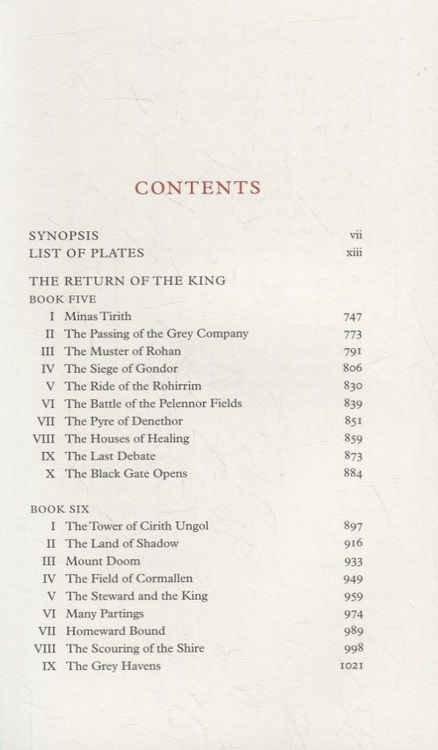 CONTENTS

SYNOPSIS vii
LIST OF PLATES xiii

THE RETURN OF THE KING
BOOK FIVE
I Minas Tirith 747
II The Passing of the Grey Company 773
III The Muster of Rohan 791
IV The Siege of Gondor 806
V The Ride of the Rohirrim 830
VI The Battle of the Pelennor Fields 839
VII The Pyre of Denethor 851
VIII The Houses of Healing 859
IX The Last Debate 873
X The Black Gate Opens 884

BOOK SIX
I The Tower of Cirith Ungol 897
II The Land of Shadow 916
III Mount Doom 933
IV The Field of Cormallen 949
V The Steward and the King 959
VI Many Partings 974
VII Homeward Bound 989
VIII The Scouring of the Shire 998
IX The Grey Havens 1021